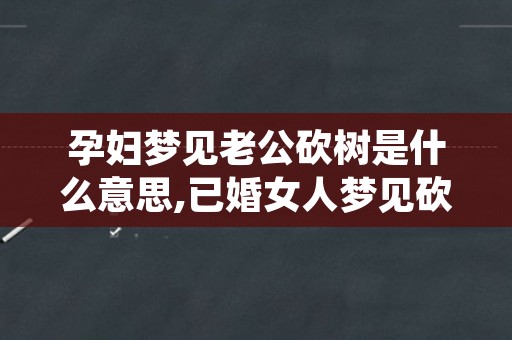 孕妇梦见老公砍树是什么意思,已婚女人梦见砍